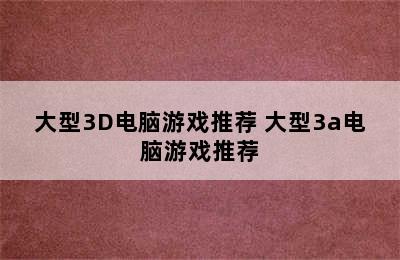 大型3D电脑游戏推荐 大型3a电脑游戏推荐